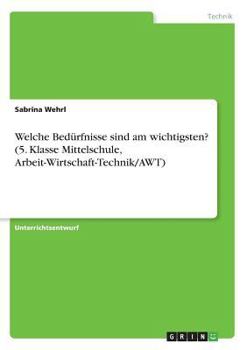 Technik

Sabrina Wehrl

Welche Bedürfnisse sind am wichtigsten? (5. Klasse Mittelschule, Arbeit-Wirtschaft-Technik/AWT)

Unterrichtsentwurf

GRIN